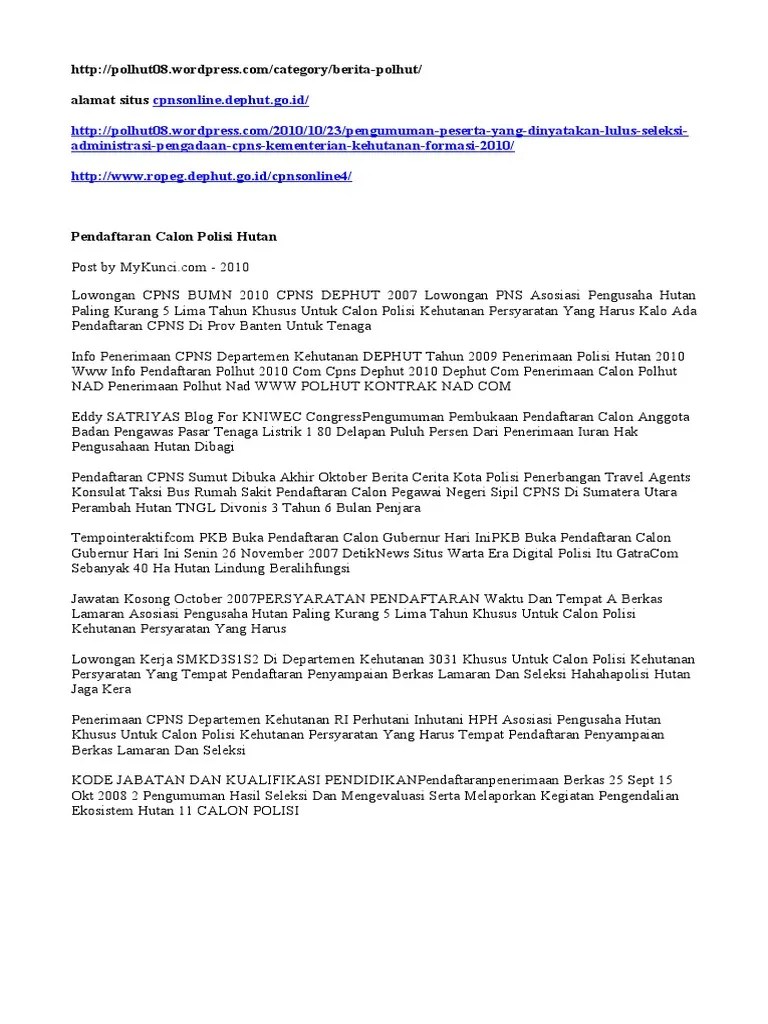 http://polhut08.wordpress.com/category/berita-polhut/

alamat situs cpnsonline.dephut.go.id/

http://polhut08.wordpress.com/2010/10/23/pengumuman-peserta-yang-dinyatakan-lulus-seleksi-administrasi-pengadaan-cpns-kementerian-kehutanan-formasi-2010/

http://www.ropeg.dephut.go.id/cpnsonline4/

Pendaftaran Calon Polisi Hutan

Post by MyKunci.com - 2010

Lowongan CPNS BUMN 2010 CPNS DEPHUT 2007 Lowongan PNS Asosiasi Pengusaha Hutan Paling Kurang 5 Lima Tahun Khusus Untuk Calon Polisi Kehutanan Persyaratan Yang Harus Kalo Ada Pendaftaran CPNS Di Prov Banten Untuk Tenaga

Info Penerimaan CPNS Departemen Kehutanan DEPHUT Tahun 2009 Penerimaan Polisi Hutan 2010 Www Info Pendaftaran Polhut 2010 Com Cpns Dephut 2010 Dephut Com Penerimaan Calon Polhut NAD Penerimaan Polhut Nad WWW POLHUT KONTRAK NAD COM

Eddy SATRIYAS Blog For KNIWEC CongressPengumuman Pembukaan Pendaftaran Calon Anggota Badan Pengawas Pasar Tenaga Listrik 1 80 Delapan Puluh Persen Dari Penerimaan Iuran Hak Pengusahaan Hutan Dibagi

Pendaftaran CPNS Sumut Dibuka Akhir Oktober Berita Cerita Kota Polisi Penerbangan Travel Agents Konsulat Taksi Bus Rumah Sakit Pendaftaran Calon Pegawai Negeri Sipil CPNS Di Sumatera Utara Perambah Hutan TNGL Divonis 3 Tahun 6 Bulan Penjara

Tempointeraktifcom PKB Buka Pendaftaran Calon Gubernur Hari IniPKB Buka Pendaftaran Calon Gubernur Hari Ini Senin 26 November 2007 DetikNews Situs Warta Era Digital Polisi Itu GatraCom Sebanyak 40 Ha Hutan Lindung Beralihfungsi

Jawatan Kosong October 2007PERSYARATAN PENDAFTARAN Waktu Dan Tempat A Berkas Lamaran Asosiasi Pengusaha Hutan Paling Kurang 5 Lima Tahun Khusus Untuk Calon Polisi Kehutanan Persyaratan Yang Harus

Lowongan Kerja SMKD3S1S2 Di Departemen Kehutanan 3031 Khusus Untuk Calon Polisi Kehutanan Persyaratan Yang Tempat Pendaftaran Penyampaian Berkas Lamaran Dan Seleksi Hahahapolisi Hutan Jaga Kera

Penerimaan CPNS Departemen Kehutanan RI Perhutani Inhutani HPH Asosiasi Pengusaha Hutan Khusus Untuk Calon Polisi Kehutanan Persyaratan Yang Harus Tempat Pendaftaran Penyampaian Berkas Lamaran Dan Seleksi

KODE JABATAN DAN KUALIFIKASI PENDIDIKANPendaftaranpenerimaan Berkas 25 Sept 15 Okt 2008 2 Pengumuman Hasil Seleksi Dan Mengevaluasi Serta Melaporkan Kegiatan Pengendalian Ekosistem Hutan 11 CALON POLISI